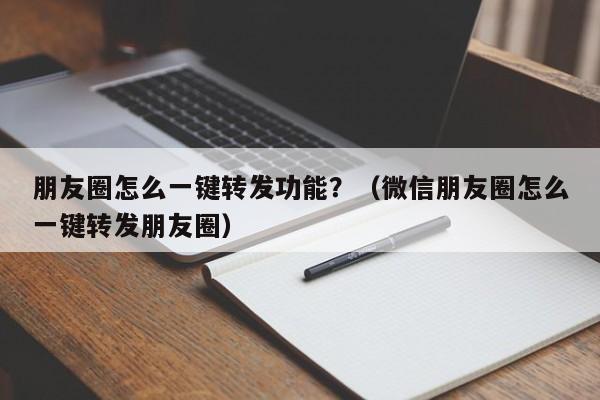 朋友圈怎么一键转发功能？（微信朋友圈怎么一键转发朋友圈）